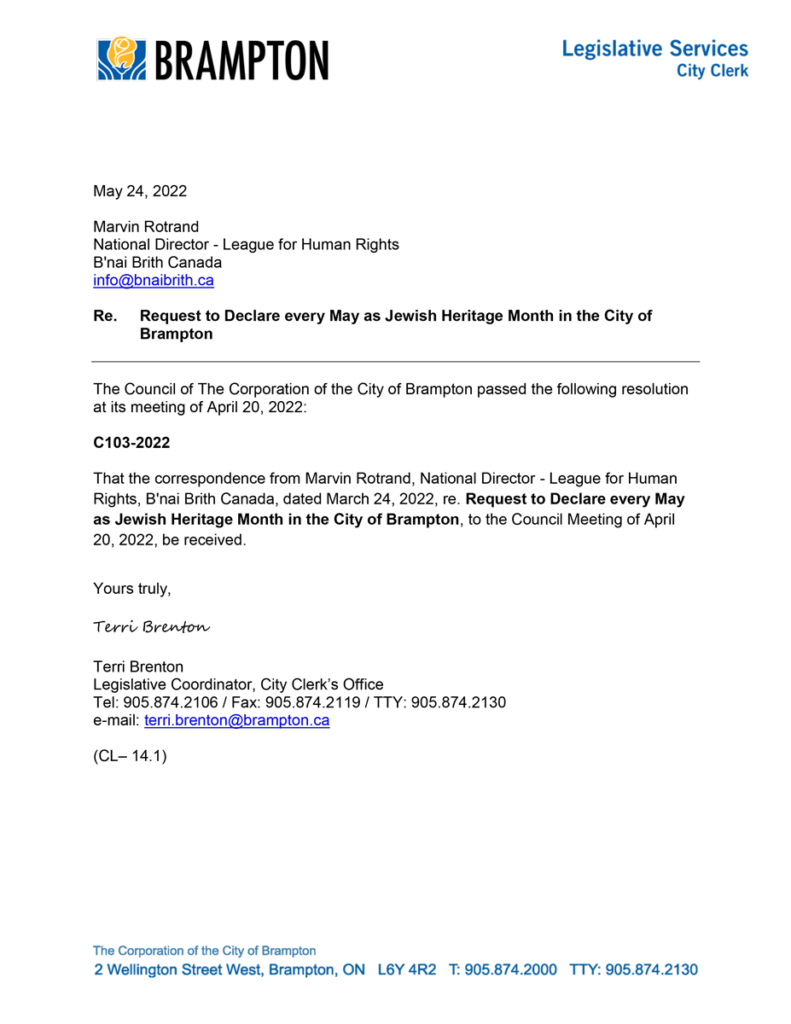 BRAMPTON

Legislative Services
City Clerk

May 24, 2022

Marvin Rotrand
National Director - League for Human Rights
B'nai Brith Canada
info@bnaibrith.ca

Re. Request to Declare every May as Jewish Heritage Month in the City of Brampton

The Council of The Corporation of the City of Brampton passed the following resolution at its meeting of April 20, 2022:

C103-2022

That the correspondence from Marvin Rotrand, National Director - League for Human Rights, B'nai Brith Canada, dated March 24, 2022, re. Request to Declare every May as Jewish Heritage Month in the City of Brampton, to the Council Meeting of April 20, 2022, be received.

Yours truly,

Terri Brenton

Terri Brenton
Legislative Coordinator, City Clerk's Office
Tel: 905.874.2106 / Fax: 905.874.2119 / TTY: 905.874.2130
e-mail: terri.brenton@brampton.ca

(CL– 14.1)

The Corporation of the City of Brampton
2 Wellington Street West, Brampton, ON L6Y 4R2 T: 905.874.2000 TTY: 905.874.2130